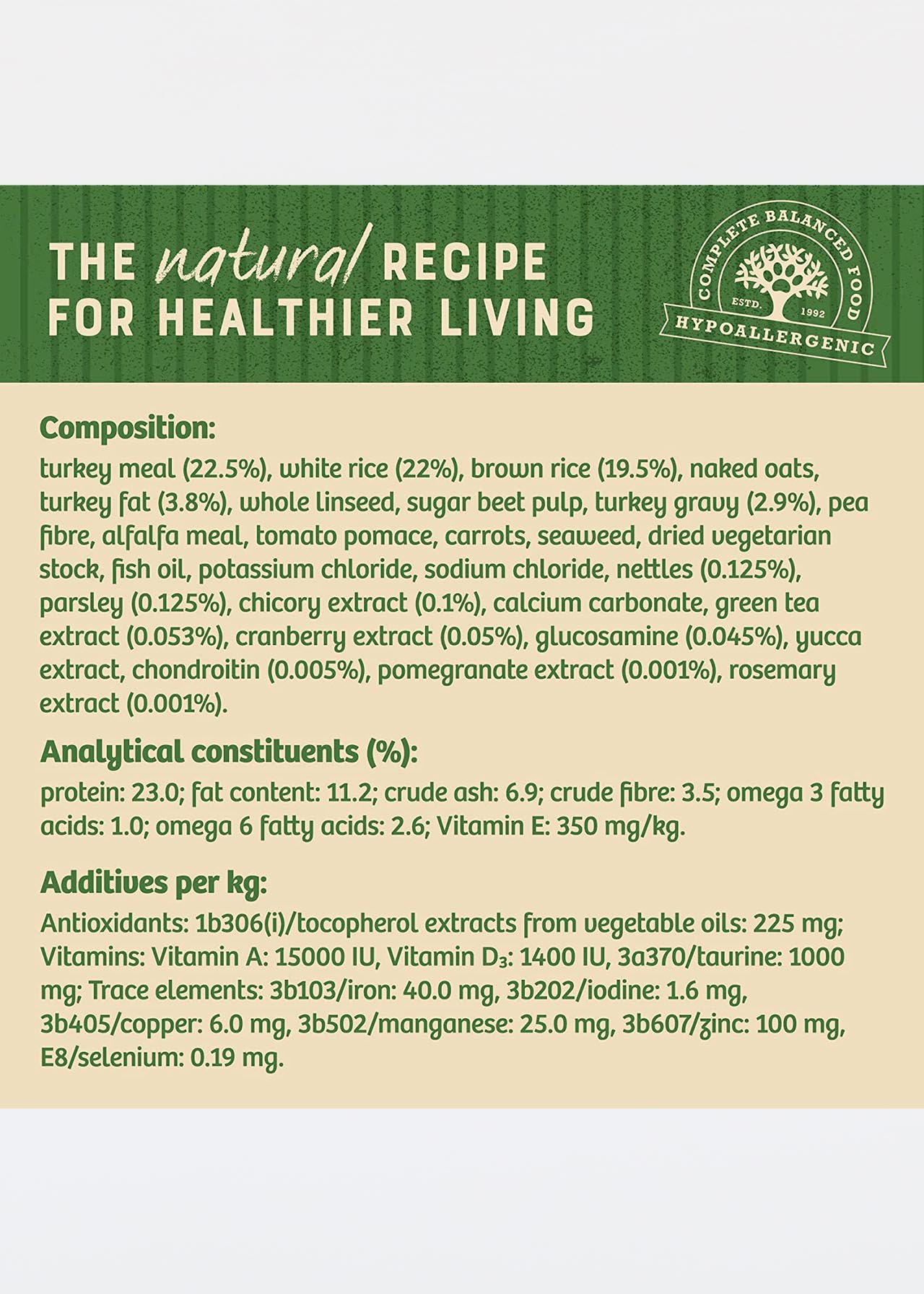 THE natural RECIPE FOR HEALTHIER LIVING

COMPLETE BALANCED FOOD
ESTD. 1992
HYPOALLERGENIC

Composition:

turkey meal (22.5%), white rice (22%), brown rice (19.5%), naked oats, turkey fat (3.8%), whole linseed, sugar beet pulp, turkey gravy (2.9%), pea fibre, alfalfa meal, tomato pomace, carrots, seaweed, dried vegetarian stock, fish oil, potassium chloride, sodium chloride, nettles (0.125%), parsley (0.125%), chicory extract (0.1%), calcium carbonate, green tea extract (0.053%), cranberry extract (0.05%), glucosamine (0.045%), yucca extract, chondroitin (0.005%), pomegranate extract (0.001%), rosemary extract (0.001%).

Analytical constituents (%):

protein: 23.0; fat content: 11.2; crude ash: 6.9; crude fibre: 3.5; omega 3 fatty acids: 1.0; omega 6 fatty acids: 2.6; Vitamin E: 350 mg/kg.

Additives per kg:

Antioxidants: 1b306(i)/tocopherol extracts from vegetable oils: 225 mg; Vitamins: Vitamin A: 15000 IU, Vitamin $D_3$: 1400 IU, 3a370/taurine: 1000 mg; Trace elements: 3b103/iron: 40.0 mg, 3b202/iodine: 1.6 mg, 3b405/copper: 6.0 mg, 3b502/manganese: 25.0 mg, 3b607/zinc: 100 mg, E8/selenium: 0.19 mg.